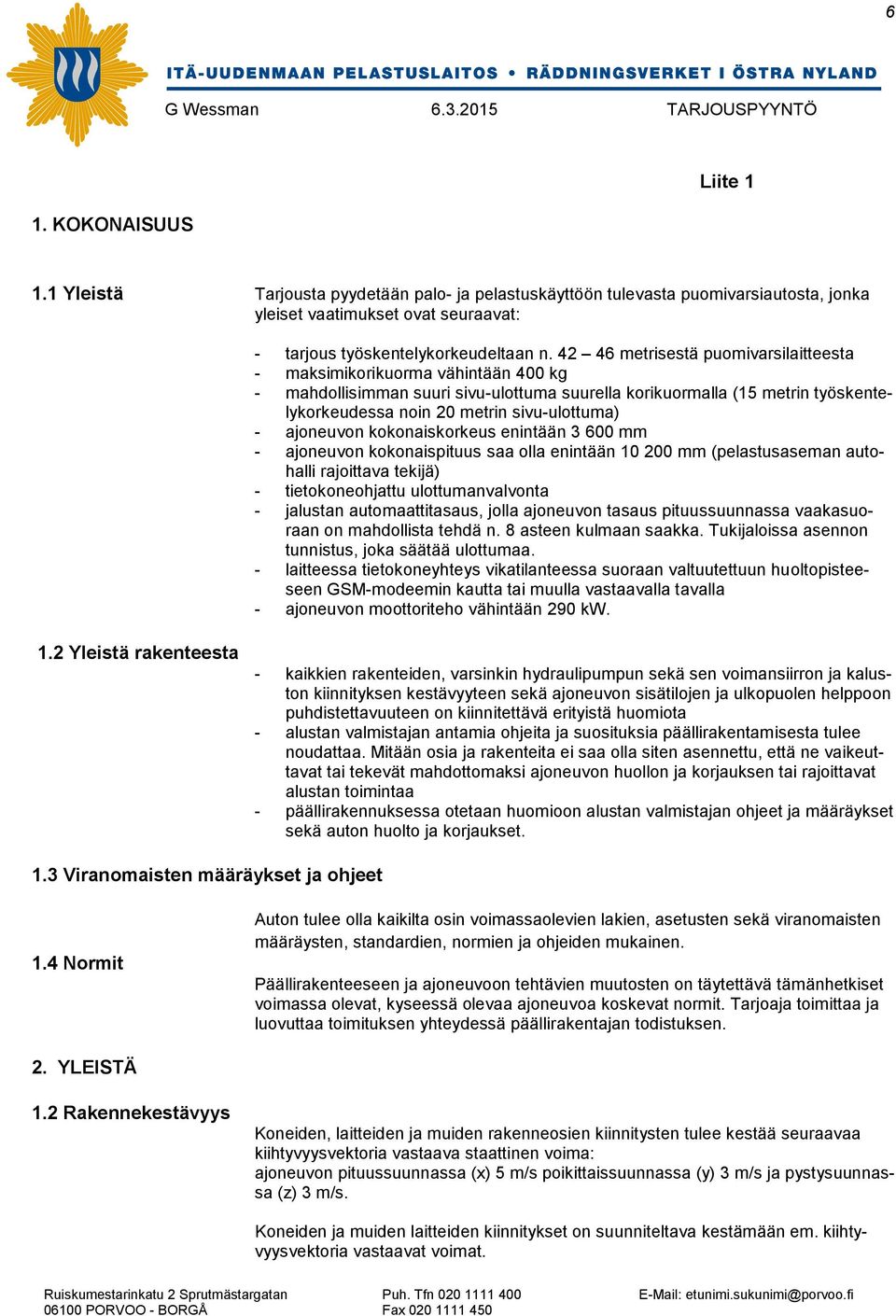 6

ITÄ-UUDENMAAN PELASTUSLAITOS • RÄDDNINGSVERKET I ÖSTRA NYLAND

G Wessman 6.3.2015 TARJOUSPYYNTÖ

Liite 1

1. KOKONAISUUS

1.1 Yleistä

Tarjousta pyydetään palo- ja pelastuskäyttöön tulevasta puomivarsiautosta, jonka yleiset vaatimukset ovat seuraavat:

- tarjous työskentelykorkeudeltaan n. 42 – 46 metrisestä puomivarsilaitteesta
- maksimikorikuorma vähintään 400 kg
- mahdollisimman suuri sivu-ulottuma suurella korikuormalla (15 metrin työskentelykorkeudessa noin 20 metrin sivu-ulottuma)
- ajoneuvon kokonaiskorkeus enintään 3 600 mm
- ajoneuvon kokonaispituus saa olla enintään 10 200 mm (pelastusaseman autohalli rajoittava tekijä)
- tietokoneohjattu ulottumanvalvonta
- jalustan automaattitasaus, jolla ajoneuvon tasaus pituussuunnassa vaakasuoraan on mahdollista tehdä n. 8 asteen kulmaan saakka. Tukijaloissa asennon tunnistus, joka säätää ulottumaa.
- laitteessa tietokoneyhteys vikatilanteessa suoraan valtuutettuun huoltopisteeseen GSM-modeemin kautta tai muulla vastaavalla tavalla
- ajoneuvon moottoriteho vähintään 290 kW.

1.2 Yleistä rakenteesta

- kaikkien rakenteiden, varsinkin hydraulipumpun sekä sen voimansiirron ja kaluston kiinnityksen kestävyyteen sekä ajoneuvon sisätilojen ja ulkopuolen helppoon puhdistettavuuteen on kiinnitettävä erityistä huomiota
- alustan valmistajan antamia ohjeita ja suosituksia päällirakentamisesta tulee noudattaa. Mitään osia ja rakenteita ei saa olla siten asennettu, että ne vaikeuttavat tai tekevät mahdottomaksi ajoneuvon huollon ja korjauksen tai rajoittavat alustan toimintaa
- päällirakennuksessa otetaan huomioon alustan valmistajan ohjeet ja määräykset sekä auton huolto ja korjaukset.

1.3 Viranomaisten määräykset ja ohjeet

Auton tulee olla kaikilta osin voimassaolevien lakien, asetusten sekä viranomaisten määräysten, standardien, normien ja ohjeiden mukainen.

1.4 Normit

Päällirakenteeseen ja ajoneuvoon tehtävien muutosten on täytettävä tämänhetkiset voimassa olevat, kyseessä olevaa ajoneuvoa koskevat normit. Tarjoaja toimittaa ja luovuttaa toimituksen yhteydessä päällirakentajan todistuksen.

2. YLEISTÄ

1.2 Rakennekestävyys

Koneiden, laitteiden ja muiden rakenneosien kiinnitysten tulee kestää seuraavaa kiihtyvyysvektoria vastaava staattinen voima:
ajoneuvon pituussuunnassa (x) 5 m/s poikittaissuunnassa (y) 3 m/s ja pystysuunnassa (z) 3 m/s.

Koneiden ja muiden laitteiden kiinnitykset on suunniteltava kestämään em. kiihtyvyysvektoria vastaavat voimat.

Ruiskumestarinkatu 2 Sprutmästargatan
06100 PORVOO - BORGÅ
Puh. Tfn 020 1111 400
Fax 020 1111 450
E-Mail: etunimi.sukunimi@porvoo.fi